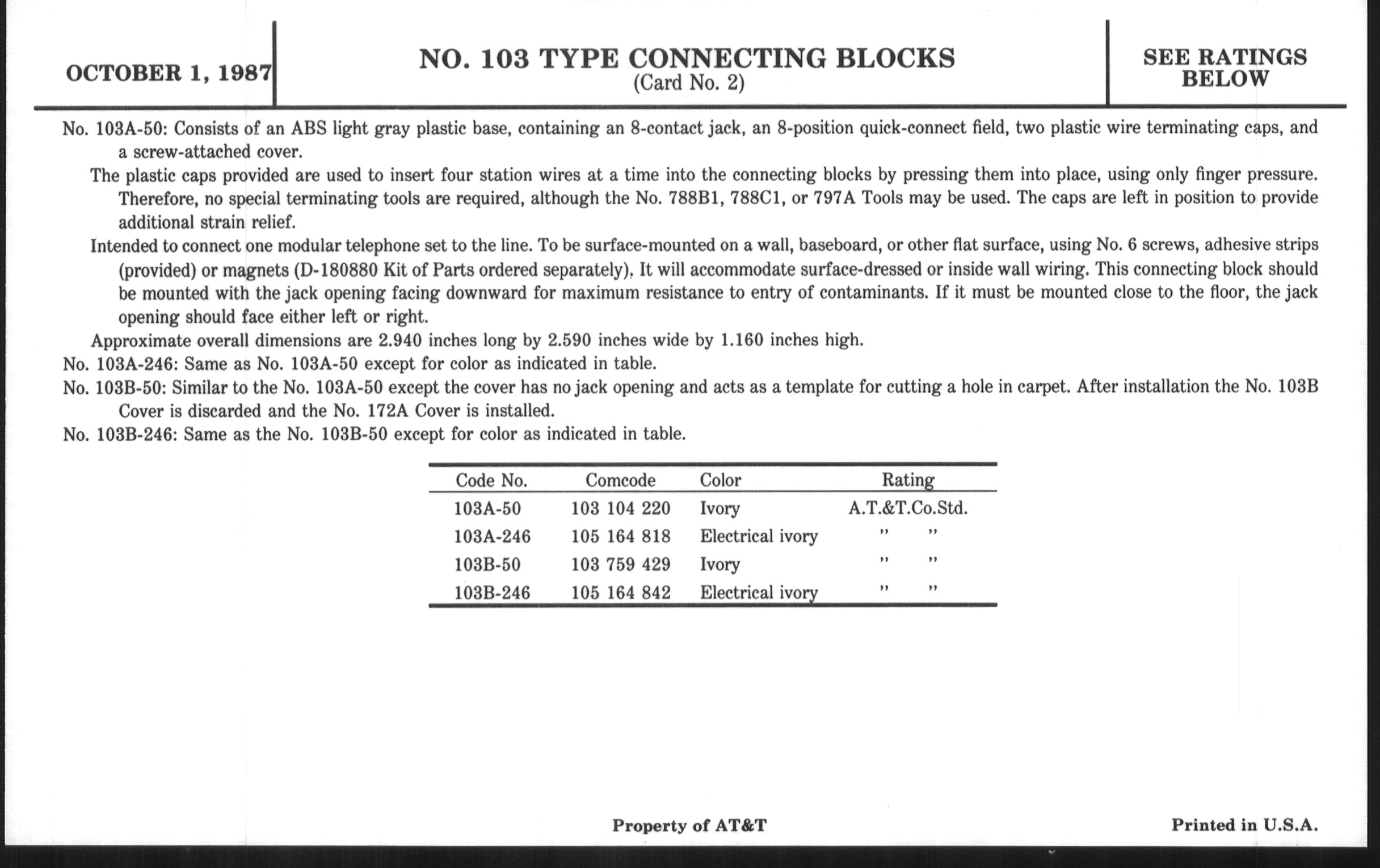 OCTOBER 1, 1987

NO. 103 TYPE CONNECTING BLOCKS
(Card No. 2)

SEE RATINGS BELOW

No. 103A-50: Consists of an ABS light gray plastic base, containing an 8-contact jack, an 8-position quick-connect field, two plastic wire terminating caps, and a screw-attached cover.

The plastic caps provided are used to insert four station wires at a time into the connecting blocks by pressing them into place, using only finger pressure. Therefore, no special terminating tools are required, although the No. 788B1, 788C1, or 797A Tools may be used. The caps are left in position to provide additional strain relief.

Intended to connect one modular telephone set to the line. To be surface-mounted on a wall, baseboard, or other flat surface, using No. 6 screws, adhesive strips (provided) or magnets (D-180880 Kit of Parts ordered separately). It will accommodate surface-dressed or inside wall wiring. This connecting block should be mounted with the jack opening facing downward for maximum resistance to entry of contaminants. If it must be mounted close to the floor, the jack opening should face either left or right.

Approximate overall dimensions are 2.940 inches long by 2.590 inches wide by 1.160 inches high.

No. 103A-246: Same as No. 103A-50 except for color as indicated in table.

No. 103B-50: Similar to the No. 103A-50 except the cover has no jack opening and acts as a template for cutting a hole in carpet. After installation the No. 103B Cover is discarded and the No. 172A Cover is installed.

No. 103B-246: Same as the No. 103B-50 except for color as indicated in table.

| Code No. | Comcode | Color | Rating |
|---|---|---|---|
| 103A-50 | 103 104 220 | Ivory | A.T.&T.Co.Std. |
| 103A-246 | 105 164 818 | Electrical ivory | " " |
| 103B-50 | 103 759 429 | Ivory | " " |
| 103B-246 | 105 164 842 | Electrical ivory | " " |

Property of AT&T

Printed in U.S.A.